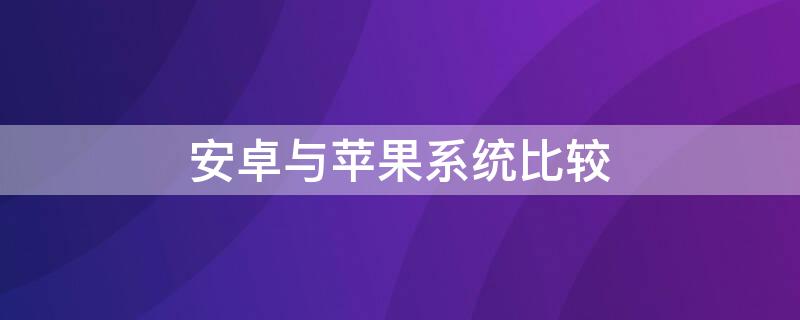 安卓与苹果系统比较